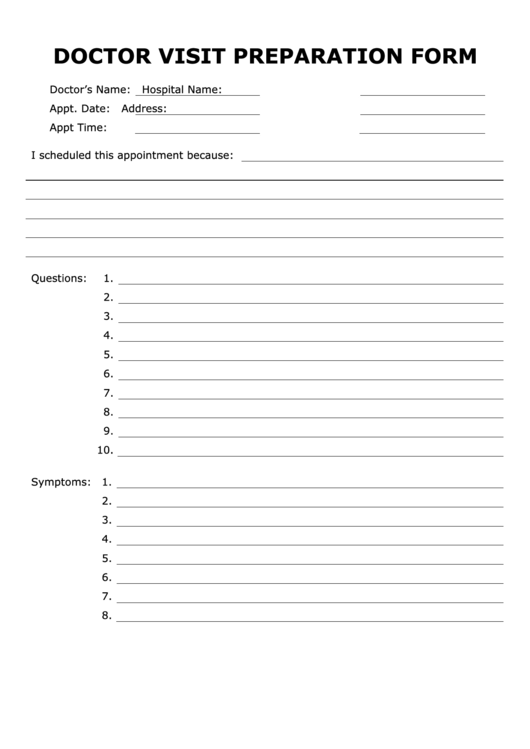 DOCTOR VISIT PREPARATION FORM

Doctor's Name: Hospital Name:
Appt. Date: Address:
Appt Time:

I scheduled this appointment because:

Questions: 1.
2.
3.
4.
5.
6.
7.
8.
9.
10.

Symptoms: 1.
2.
3.
4.
5.
6.
7.
8.